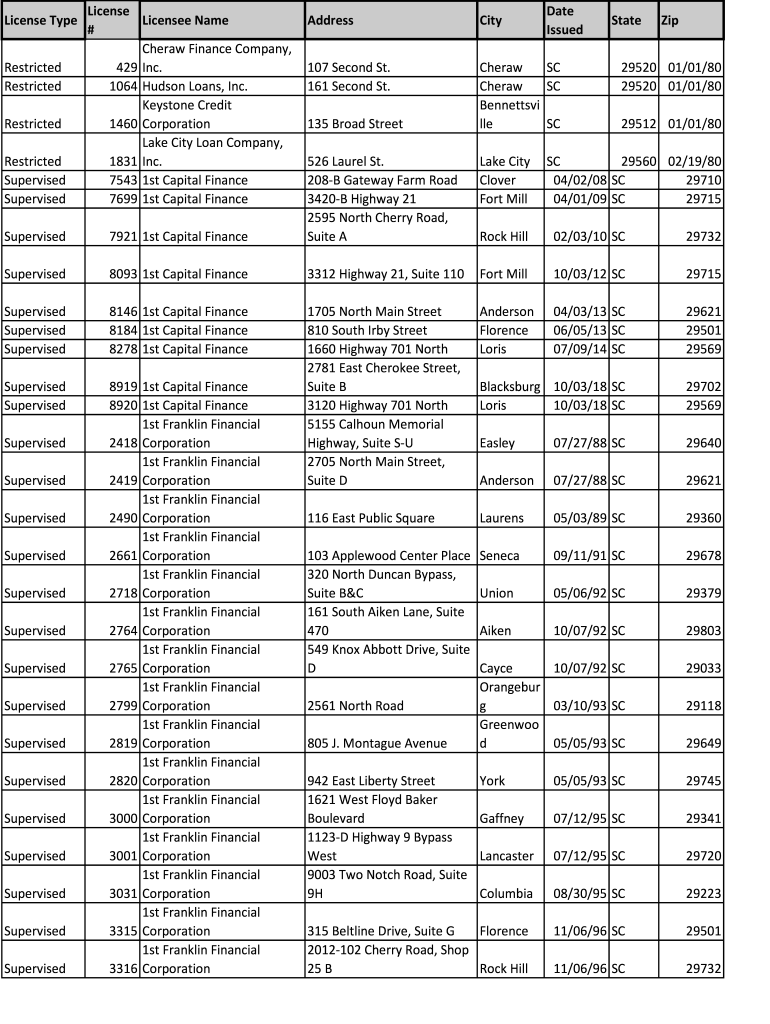 | License Type | License # | Licensee Name | Address | City | Date Issued | State | Zip |
|---|---|---|---|---|---|---|---|
| Restricted | 429 | Cheraw Finance Company, Inc. | 107 Second St. | Cheraw | SC | 29520 | 01/01/80 |
| Restricted | 1064 | Hudson Loans, Inc. | 161 Second St. | Cheraw | SC | 29520 | 01/01/80 |
| Restricted | 1460 | Keystone Credit Corporation | 135 Broad Street | Bennettsville | SC | 29512 | 01/01/80 |
| Restricted | 1831 | Lake City Loan Company, Inc. | 526 Laurel St. | Lake City | SC | 29560 | 02/19/80 |
| Supervised | 7543 | 1st Capital Finance | 208-B Gateway Farm Road | Clover | 04/02/08 | SC | 29710 |
| Supervised | 7699 | 1st Capital Finance | 3420-B Highway 21 | Fort Mill | 04/01/09 | SC | 29715 |
| Supervised | 7921 | 1st Capital Finance | 2595 North Cherry Road, Suite A | Rock Hill | 02/03/10 | SC | 29732 |
| Supervised | 8093 | 1st Capital Finance | 3312 Highway 21, Suite 110 | Fort Mill | 10/03/12 | SC | 29715 |
| Supervised | 8146 | 1st Capital Finance | 1705 North Main Street | Anderson | 04/03/13 | SC | 29621 |
| Supervised | 8184 | 1st Capital Finance | 810 South Irby Street | Florence | 06/05/13 | SC | 29501 |
| Supervised | 8278 | 1st Capital Finance | 1660 Highway 701 North | Loris | 07/09/14 | SC | 29569 |
| Supervised | 8919 | 1st Capital Finance | 2781 East Cherokee Street, Suite B | Blacksburg | 10/03/18 | SC | 29702 |
| Supervised | 8920 | 1st Capital Finance | 3120 Highway 701 North | Loris | 10/03/18 | SC | 29569 |
| Supervised | 2418 | 1st Franklin Financial Corporation | 5155 Calhoun Memorial Highway, Suite S-U | Easley | 07/27/88 | SC | 29640 |
| Supervised | 2419 | 1st Franklin Financial Corporation | 2705 North Main Street, Suite D | Anderson | 07/27/88 | SC | 29621 |
| Supervised | 2490 | 1st Franklin Financial Corporation | 116 East Public Square | Laurens | 05/03/89 | SC | 29360 |
| Supervised | 2661 | 1st Franklin Financial Corporation | 103 Applewood Center Place | Seneca | 09/11/91 | SC | 29678 |
| Supervised | 2718 | 1st Franklin Financial Corporation | 320 North Duncan Bypass, Suite B&C | Union | 05/06/92 | SC | 29379 |
| Supervised | 2764 | 1st Franklin Financial Corporation | 161 South Aiken Lane, Suite 470 | Aiken | 10/07/92 | SC | 29803 |
| Supervised | 2765 | 1st Franklin Financial Corporation | 549 Knox Abbott Drive, Suite D | Cayce | 10/07/92 | SC | 29033 |
| Supervised | 2799 | 1st Franklin Financial Corporation | 2561 North Road | Orangeburg | 03/10/93 | SC | 29118 |
| Supervised | 2819 | 1st Franklin Financial Corporation | 805 J. Montague Avenue | Greenwood | 05/05/93 | SC | 29649 |
| Supervised | 2820 | 1st Franklin Financial Corporation | 942 East Liberty Street | York | 05/05/93 | SC | 29745 |
| Supervised | 3000 | 1st Franklin Financial Corporation | 1621 West Floyd Baker Boulevard | Gaffney | 07/12/95 | SC | 29341 |
| Supervised | 3001 | 1st Franklin Financial Corporation | 1123-D Highway 9 Bypass West | Lancaster | 07/12/95 | SC | 29720 |
| Supervised | 3031 | 1st Franklin Financial Corporation | 9003 Two Notch Road, Suite 9H | Columbia | 08/30/95 | SC | 29223 |
| Supervised | 3315 | 1st Franklin Financial Corporation | 315 Beltline Drive, Suite G | Florence | 11/06/96 | SC | 29501 |
| Supervised | 3316 | 1st Franklin Financial Corporation | 2012-102 Cherry Road, Shop 25 B | Rock Hill | 11/06/96 | SC | 29732 |